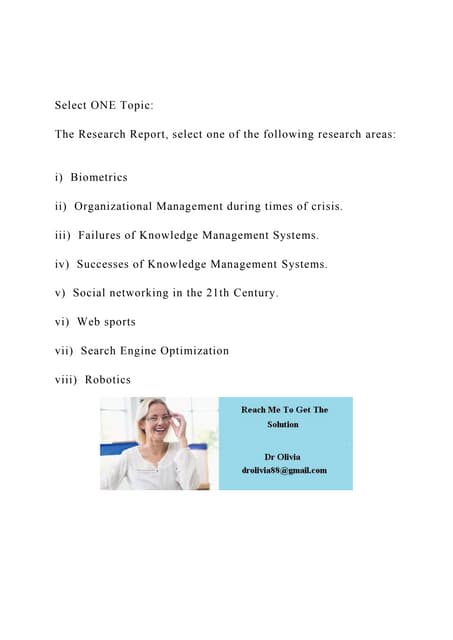 Select ONE Topic:

The Research Report, select one of the following research areas:

i) Biometrics

ii) Organizational Management during times of crisis.

iii) Failures of Knowledge Management Systems.

iv) Successes of Knowledge Management Systems.

v) Social networking in the 21th Century.

vi) Web sports

vii) Search Engine Optimization

viii) Robotics

Reach Me To Get The Solution

Dr Olivia
drolivia88@gmail.com